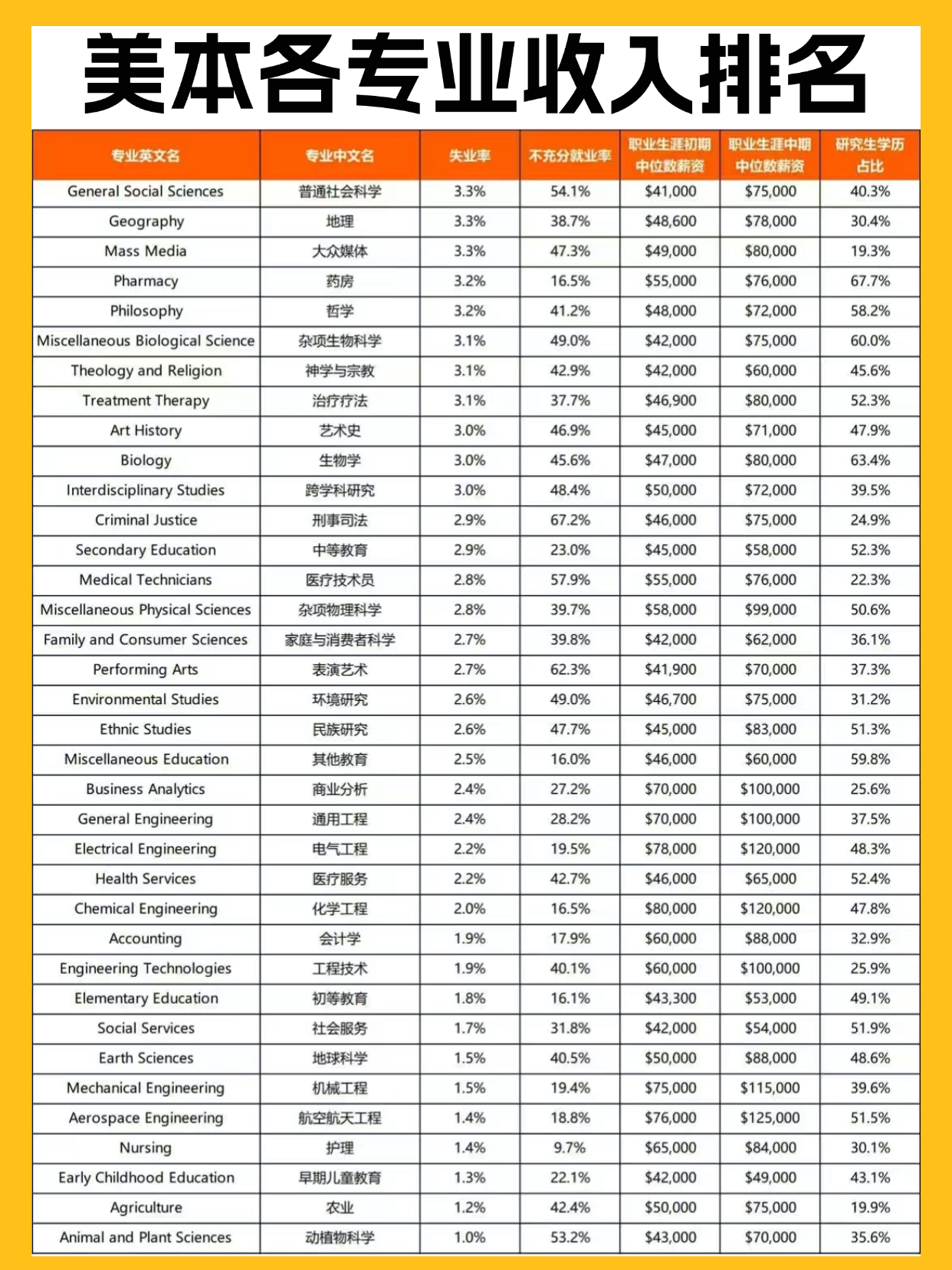 美本各专业收入排名

| 专业英文名 | 专业中文名 | 失业率 | 不充分就业率 | 职业生涯初期中位数薪资 | 职业生涯中期中位数薪资 | 研究生学历占比 |
|---|---|---|---|---|---|---|
| General Social Sciences | 普通社会科学 | 3.3% | 54.1% | \$41,000 | \$75,000 | 40.3% |
| Geography | 地理 | 3.3% | 38.7% | \$48,600 | \$78,000 | 30.4% |
| Mass Media | 大众媒体 | 3.3% | 47.3% | \$49,000 | \$80,000 | 19.3% |
| Pharmacy | 药房 | 3.2% | 16.5% | \$55,000 | \$76,000 | 67.7% |
| Philosophy | 哲学 | 3.2% | 41.2% | \$48,000 | \$72,000 | 58.2% |
| Miscellaneous Biological Science | 杂项生物科学 | 3.1% | 49.0% | \$42,000 | \$75,000 | 60.0% |
| Theology and Religion | 神学与宗教 | 3.1% | 42.9% | \$42,000 | \$60,000 | 45.6% |
| Treatment Therapy | 治疗疗法 | 3.1% | 37.7% | \$46,900 | \$80,000 | 52.3% |
| Art History | 艺术史 | 3.0% | 46.9% | \$45,000 | \$71,000 | 47.9% |
| Biology | 生物学 | 3.0% | 45.6% | \$47,000 | \$80,000 | 63.4% |
| Interdisciplinary Studies | 跨学科研究 | 3.0% | 48.4% | \$50,000 | \$72,000 | 39.5% |
| Criminal Justice | 刑事司法 | 2.9% | 67.2% | \$46,000 | \$75,000 | 24.9% |
| Secondary Education | 中等教育 | 2.9% | 23.0% | \$45,000 | \$58,000 | 52.3% |
| Medical Technicians | 医疗技术员 | 2.8% | 57.9% | \$55,000 | \$76,000 | 22.3% |
| Miscellaneous Physical Sciences | 杂项物理科学 | 2.8% | 39.7% | \$58,000 | \$99,000 | 50.6% |
| Family and Consumer Sciences | 家庭与消费者科学 | 2.7% | 39.8% | \$42,000 | \$62,000 | 36.1% |
| Performing Arts | 表演艺术 | 2.7% | 62.3% | \$41,900 | \$70,000 | 37.3% |
| Environmental Studies | 环境研究 | 2.6% | 49.0% | \$46,700 | \$75,000 | 31.2% |
| Ethnic Studies | 民族研究 | 2.6% | 47.7% | \$45,000 | \$83,000 | 51.3% |
| Miscellaneous Education | 其他教育 | 2.5% | 16.0% | \$46,000 | \$60,000 | 59.8% |
| Business Analytics | 商业分析 | 2.4% | 27.2% | \$70,000 | \$100,000 | 25.6% |
| General Engineering | 通用工程 | 2.4% | 28.2% | \$70,000 | \$100,000 | 37.5% |
| Electrical Engineering | 电气工程 | 2.2% | 19.5% | \$78,000 | \$120,000 | 48.3% |
| Health Services | 医疗服务 | 2.2% | 42.7% | \$46,000 | \$65,000 | 52.4% |
| Chemical Engineering | 化学工程 | 2.0% | 16.5% | \$80,000 | \$120,000 | 47.8% |
| Accounting | 会计学 | 1.9% | 17.9% | \$60,000 | \$88,000 | 32.9% |
| Engineering Technologies | 工程技术 | 1.9% | 40.1% | \$60,000 | \$100,000 | 25.9% |
| Elementary Education | 初等教育 | 1.8% | 16.1% | \$43,300 | \$53,000 | 49.1% |
| Social Services | 社会服务 | 1.7% | 31.8% | \$42,000 | \$54,000 | 51.9% |
| Earth Sciences | 地球科学 | 1.5% | 40.5% | \$50,000 | \$88,000 | 48.6% |
| Mechanical Engineering | 机械工程 | 1.5% | 19.4% | \$75,000 | \$115,000 | 39.6% |
| Aerospace Engineering | 航空航天工程 | 1.4% | 18.8% | \$76,000 | \$125,000 | 51.5% |
| Nursing | 护理 | 1.4% | 9.7% | \$65,000 | \$84,000 | 30.1% |
| Early Childhood Education | 早期儿童教育 | 1.3% | 22.1% | \$42,000 | \$49,000 | 43.1% |
| Agriculture | 农业 | 1.2% | 42.4% | \$50,000 | \$75,000 | 19.9% |
| Animal and Plant Sciences | 动植物科学 | 1.0% | 53.2% | \$43,000 | \$70,000 | 35.6% |